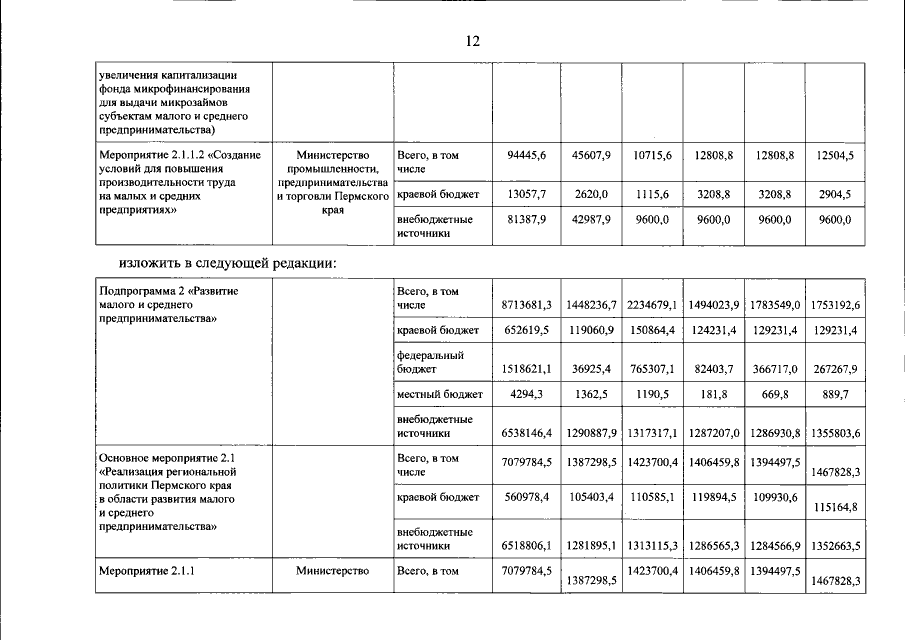 12

| увеличения капитализации фонда микрофинансирования для выдачи микрозаймов субъектам малого и среднего предпринимательства) | | | | | | | | |
|---|---|---|---|---|---|---|---|---|
| Мероприятие 2.1.1.2 «Создание условий для повышения производительности труда на малых и средних предприятиях» | Министерство промышленности, предпринимательства и торговли Пермского края | Всего, в том числе | 94445,6 | 45607,9 | 10715,6 | 12808,8 | 12808,8 | 12504,5 |
| | | краевой бюджет | 13057,7 | 2620,0 | 1115,6 | 3208,8 | 3208,8 | 2904,5 |
| | | внебюджетные источники | 81387,9 | 42987,9 | 9600,0 | 9600,0 | 9600,0 | 9600,0 |

изложить в следующей редакции:

| Подпрограмма 2 «Развитие малого и среднего предпринимательства» | | Всего, в том числе | 8713681,3 | 1448236,7 | 2234679,1 | 1494023,9 | 1783549,0 | 1753192,6 |
|---|---|---|---|---|---|---|---|---|
| | | краевой бюджет | 652619,5 | 119060,9 | 150864,4 | 124231,4 | 129231,4 | 129231,4 |
| | | федеральный бюджет | 1518621,1 | 36925,4 | 765307,1 | 82403,7 | 366717,0 | 267267,9 |
| | | местный бюджет | 4294,3 | 1362,5 | 1190,5 | 181,8 | 669,8 | 889,7 |
| | | внебюджетные источники | 6538146,4 | 1290887,9 | 1317317,1 | 1287207,0 | 1286930,8 | 1355803,6 |
| Основное мероприятие 2.1 «Реализация региональной политики Пермского края в области развития малого и среднего предпринимательства» | | Всего, в том числе | 7079784,5 | 1387298,5 | 1423700,4 | 1406459,8 | 1394497,5 | 1467828,3 |
| | | краевой бюджет | 560978,4 | 105403,4 | 110585,1 | 119894,5 | 109930,6 | 115164,8 |
| | | внебюджетные источники | 6518806,1 | 1281895,1 | 1313115,3 | 1286565,3 | 1284566,9 | 1352663,5 |
| Мероприятие 2.1.1 | Министерство | Всего, в том | 7079784,5 | 1387298,5 | 1423700,4 | 1406459,8 | 1394497,5 | 1467828,3 |